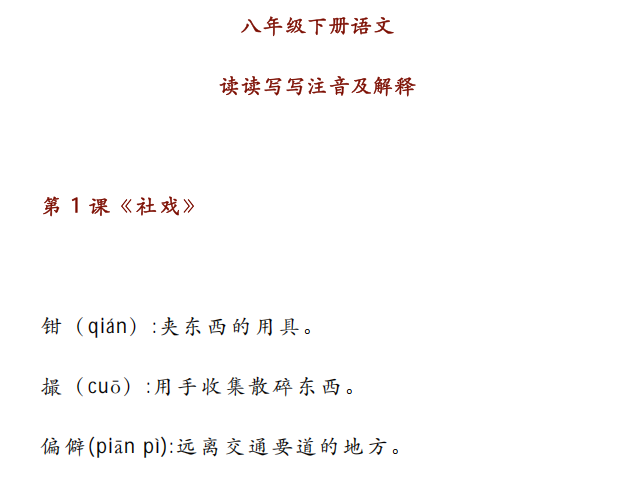 八年级下册语文

读读写写注音及解释

第1课《社戏》

钳（qián）:夹东西的用具。

撮（cuō）:用手收集散碎东西。

偏僻(piān pì):远离交通要道的地方。